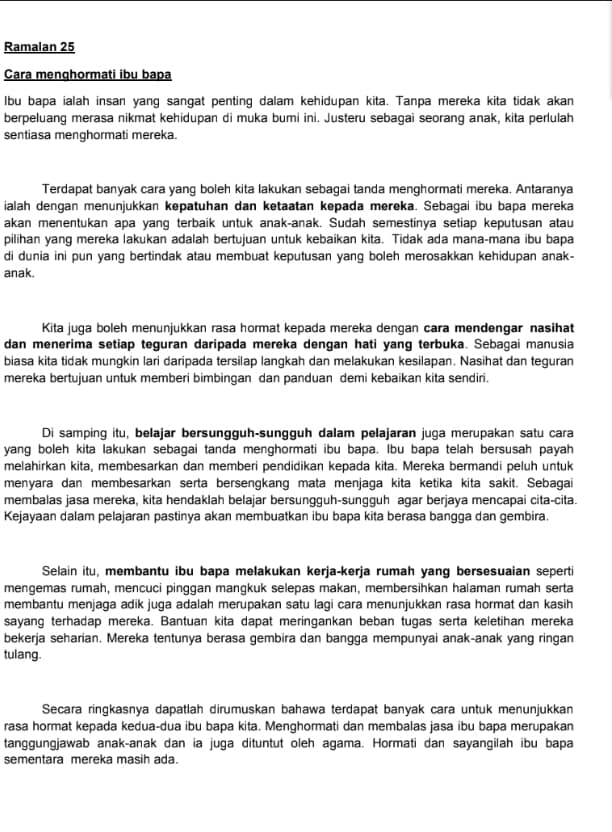 Ramalan 25

Cara menghormati ibu bapa

Ibu bapa ialah insan yang sangat penting dalam kehidupan kita. Tanpa mereka kita tidak akan berpeluang merasa nikmat kehidupan di muka bumi ini. Justeru sebagai seorang anak, kita perlulah sentiasa menghormati mereka.

Terdapat banyak cara yang boleh kita lakukan sebagai tanda menghormati mereka. Antaranya ialah dengan menunjukkan kepatuhan dan ketaatan kepada mereka. Sebagai ibu bapa mereka akan menentukan apa yang terbaik untuk anak-anak. Sudah semestinya setiap keputusan atau pilihan yang mereka lakukan adalah bertujuan untuk kebaikan kita. Tidak ada mana-mana ibu bapa di dunia ini pun yang bertindak atau membuat keputusan yang boleh merosakkan kehidupan anak-anak.

Kita juga boleh menunjukkan rasa hormat kepada mereka dengan cara mendengar nasihat dan menerima setiap teguran daripada mereka dengan hati yang terbuka. Sebagai manusia biasa kita tidak mungkin lari daripada tersilap langkah dan melakukan kesilapan. Nasihat dan teguran mereka bertujuan untuk memberi bimbingan dan panduan demi kebaikan kita sendiri.

Di samping itu, belajar bersungguh-sungguh dalam pelajaran juga merupakan satu cara yang boleh kita lakukan sebagai tanda menghormati ibu bapa. Ibu bapa telah bersusah payah melahirkan kita, membesarkan dan memberi pendidikan kepada kita. Mereka bermandi peluh untuk menyara dan membesarkan serta bersengkang mata menjaga kita ketika kita sakit. Sebagai membalas jasa mereka, kita hendaklah belajar bersungguh-sungguh agar berjaya mencapai cita-cita. Kejayaan dalam pelajaran pastinya akan membuatkan ibu bapa kita berasa bangga dan gembira.

Selain itu, membantu ibu bapa melakukan kerja-kerja rumah yang bersesuaian seperti mengemas rumah, mencuci pinggan mangkuk selepas makan, membersihkan halaman rumah serta membantu menjaga adik juga adalah merupakan satu lagi cara menunjukkan rasa hormat dan kasih sayang terhadap mereka. Bantuan kita dapat meringankan beban tugas serta keletihan mereka bekerja seharian. Mereka tentunya berasa gembira dan bangga mempunyai anak-anak yang ringan tulang.

Secara ringkasnya dapatlah dirumuskan bahawa terdapat banyak cara untuk menunjukkan rasa hormat kepada kedua-dua ibu bapa kita. Menghormati dan membalas jasa ibu bapa merupakan tanggungjawab anak-anak dan ia juga dituntut oleh agama. Hormati dan sayangilah ibu bapa sementara mereka masih ada.